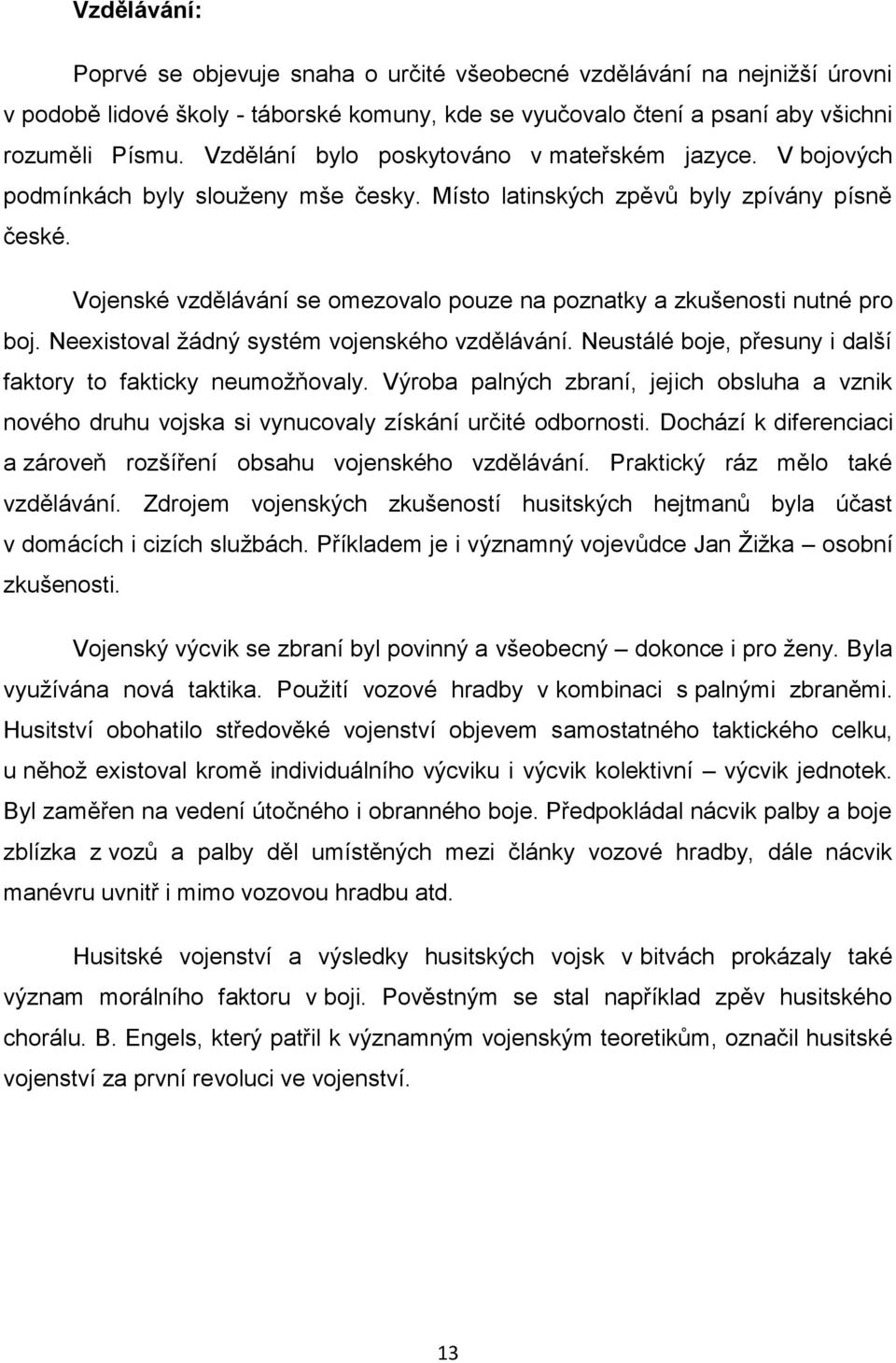 Vzdělávání:

Poprvé se objevuje snaha o určité všeobecné vzdělávání na nejnižší úrovni v podobě lidové školy - táborské komuny, kde se vyučovalo čtení a psaní aby všichni rozuměli Písmu. Vzdělání bylo poskytováno v mateřském jazyce. V bojových podmínkách byly slouženy mše česky. Místo latinských zpěvů byly zpívány písně české.

Vojenské vzdělávání se omezovalo pouze na poznatky a zkušenosti nutné pro boj. Neexistoval žádný systém vojenského vzdělávání. Neustálé boje, přesuny i další faktory to fakticky neumožňovaly. Výroba palných zbraní, jejich obsluha a vznik nového druhu vojska si vynucovaly získání určité odbornosti. Dochází k diferenciaci a zároveň rozšíření obsahu vojenského vzdělávání. Praktický ráz mělo také vzdělávání. Zdrojem vojenských zkušeností husitských hejtmanů byla účast v domácích i cizích službách. Příkladem je i významný vojevůdce Jan Žižka – osobní zkušenosti.

Vojenský výcvik se zbraní byl povinný a všeobecný – dokonce i pro ženy. Byla využívána nová taktika. Použití vozové hradby v kombinaci s palnými zbraněmi. Husitství obohatilo středověké vojenství objevem samostatného taktického celku, u něhož existoval kromě individuálního výcviku i výcvik kolektivní – výcvik jednotek. Byl zaměřen na vedení útočného i obranného boje. Předpokládal nácvik palby a boje zblízka z vozů a palby děl umístěných mezi články vozové hradby, dále nácvik manévru uvnitř i mimo vozovou hradbu atd.

Husitské vojenství a výsledky husitských vojsk v bitvách prokázaly také význam morálního faktoru v boji. Pověstným se stal například zpěv husitského chorálu. B. Engels, který patřil k významným vojenským teoretikům, označil husitské vojenství za první revoluci ve vojenství.

13